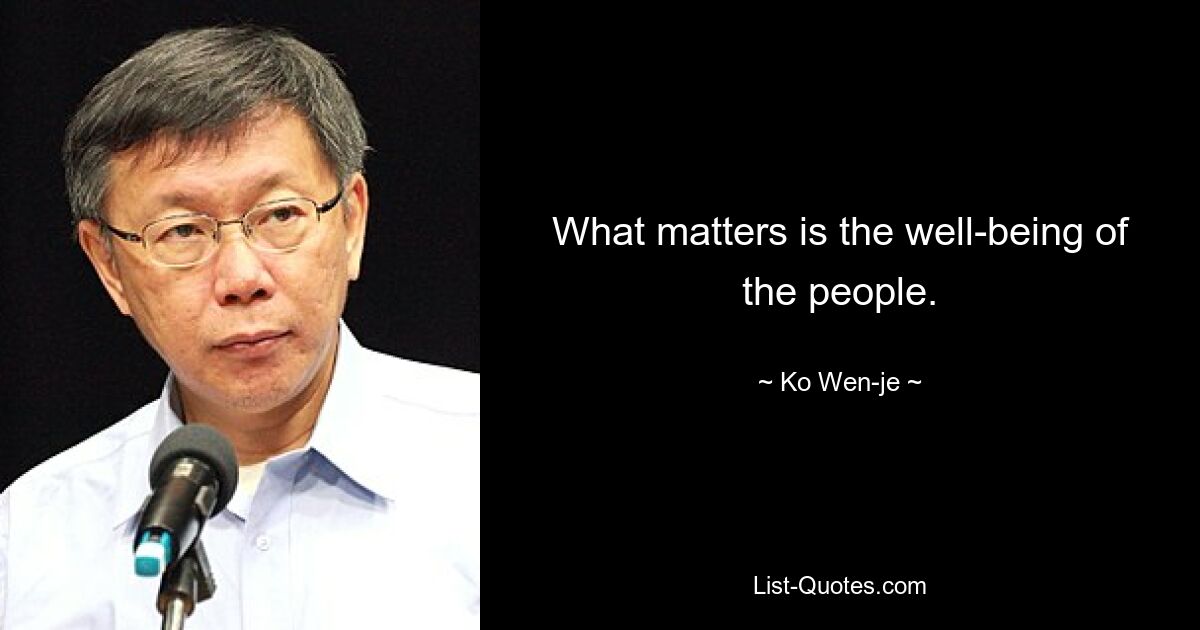 What matters is the well-being of the people.

~ Ko Wen-je ~

List-Quotes.com